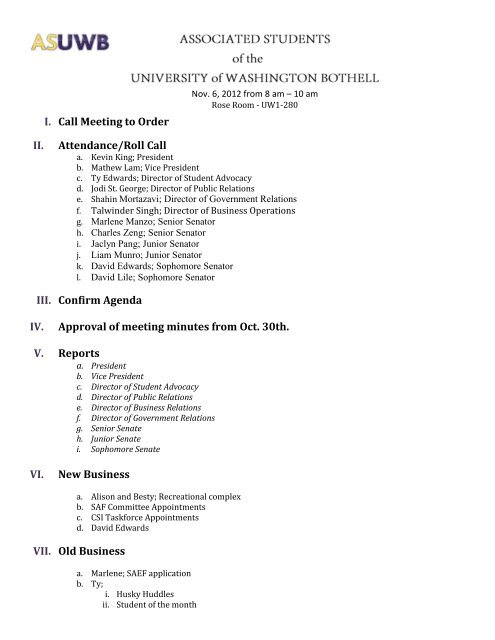 ASUWB

ASSOCIATED STUDENTS
of the
UNIVERSITY of WASHINGTON BOTHELL
Nov. 6, 2012 from 8 am – 10 am
Rose Room - UW1-280

I. Call Meeting to Order

II. Attendance/Roll Call
a. Kevin King; President
b. Mathew Lam; Vice President
c. Ty Edwards; Director of Student Advocacy
d. Jodi St. George; Director of Public Relations
e. Shahin Mortazavi; Director of Government Relations
f. Talwinder Singh; Director of Business Operations
g. Marlene Manzo; Senior Senator
h. Charles Zeng; Senior Senator
i. Jaclyn Pang; Junior Senator
j. Liam Munro; Junior Senator
k. David Edwards; Sophomore Senator
l. David Lile; Sophomore Senator

III. Confirm Agenda

IV. Approval of meeting minutes from Oct. 30th.

V. Reports
a. President
b. Vice President
c. Director of Student Advocacy
d. Director of Public Relations
e. Director of Business Relations
f. Director of Government Relations
g. Senior Senate
h. Junior Senate
i. Sophomore Senate

VI. New Business
a. Alison and Besty; Recreational complex
b. SAF Committee Appointments
c. CSI Taskforce Appointments
d. David Edwards

VII. Old Business
a. Marlene; SAEF application
b. Ty;
i. Husky Huddles
ii. Student of the month